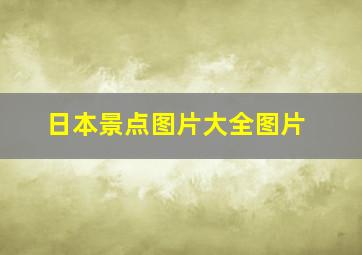 日本景点图片大全图片